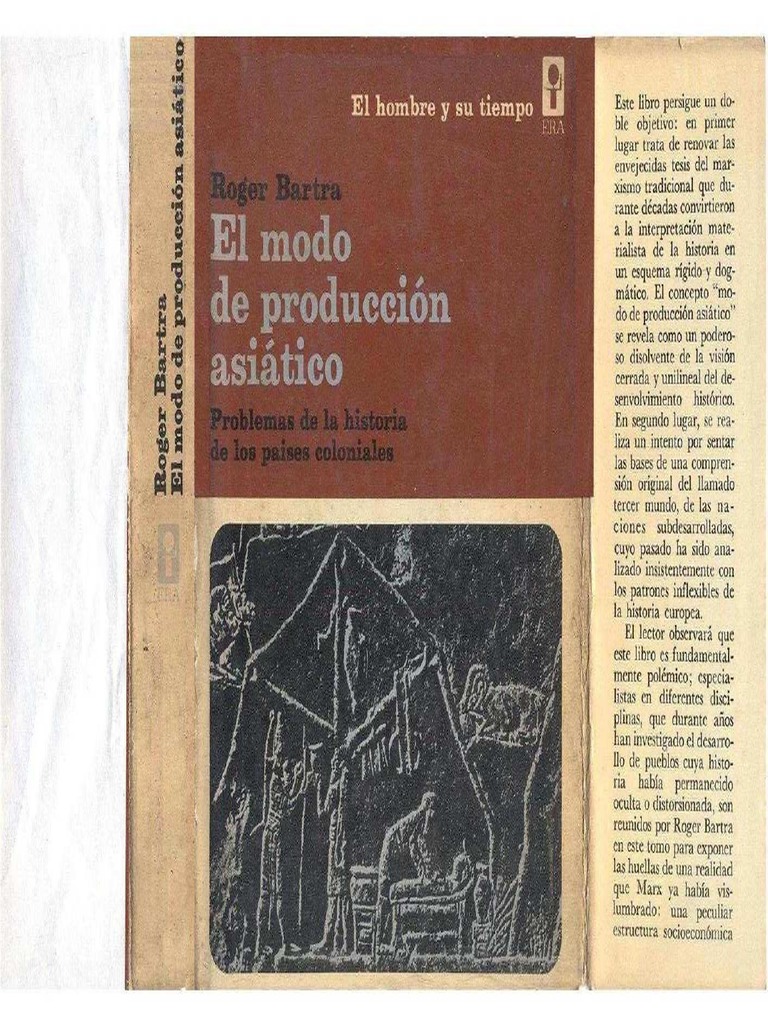 Roger Bartra
El modo de producción asiático

ERA

El hombre y su tiempo

ERA

Roger Bartra

El modo de producción asiático

Problemas de la historia de los países coloniales

Este libro persigue un doble objetivo: en primer lugar trata de renovar las envejecidas tesis del marxismo tradicional que durante décadas convirtieron a la interpretación materialista de la historia en un esquema rígido y dogmático. El concepto "modo de producción asiático" se revela como un poderoso disolvente de la visión cerrada y unilineal del desenvolvimiento histórico. En segundo lugar, se realiza un intento por sentar las bases de una comprensión original del llamado tercer mundo, de las naciones subdesarrolladas, cuyo pasado ha sido analizado insistentemente con los patrones inflexibles de la historia europea.

El lector observará que este libro es fundamentalmente polémico; especialistas en diferentes disciplinas, que durante años han investigado el desarrollo de pueblos cuya historia había permanecido oculta o distorsionada, son reunidos por Roger Bartra en este tomo para exponer las huellas de una realidad que Marx ya había vislumbrado: una peculiar estructura socioeconómica